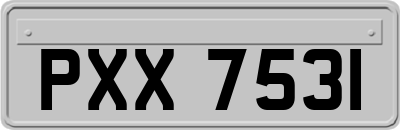 PXX 7531